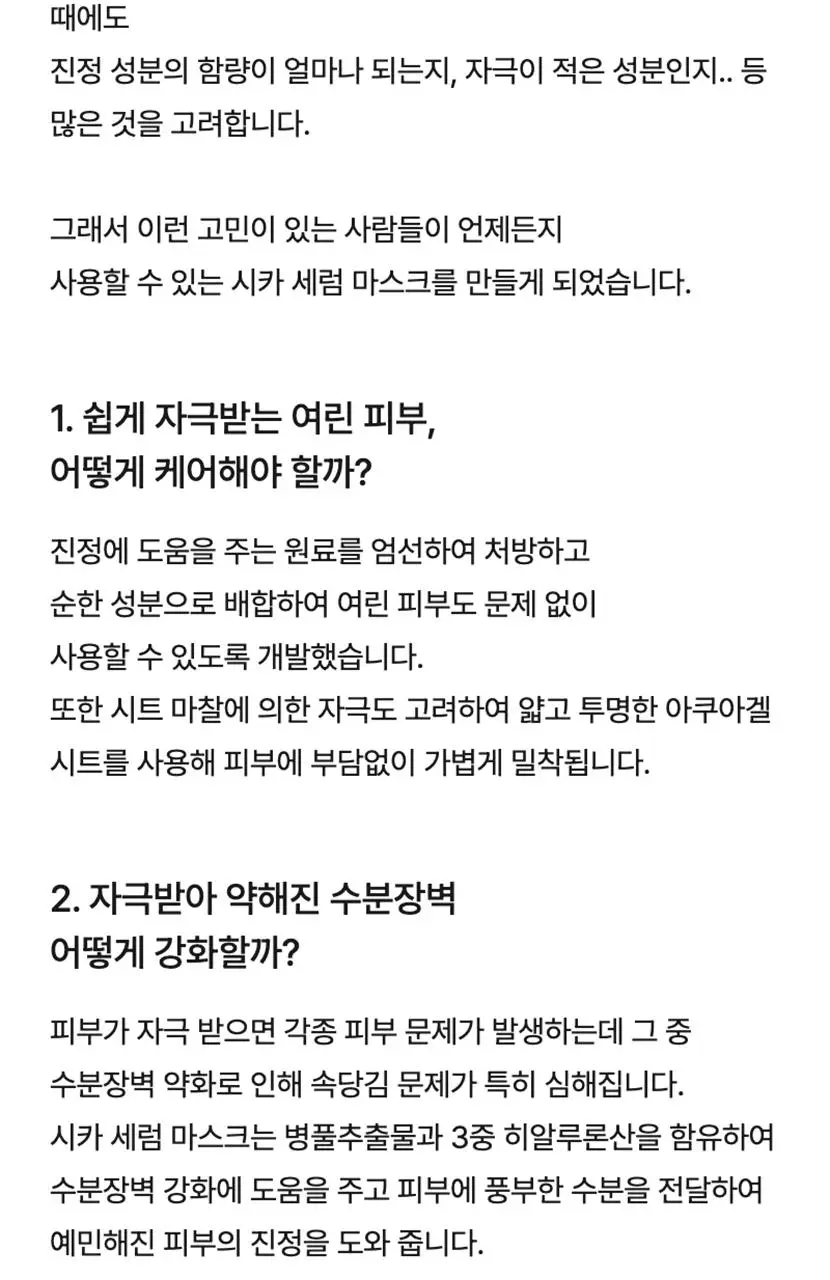 때에도
진정 성분의 함량이 얼마나 되는지, 자극이 적은 성분인지.. 등 많은 것을 고려합니다.

그래서 이런 고민이 있는 사람들이 언제든지
사용할 수 있는 시카 세럼 마스크를 만들게 되었습니다.

1. 쉽게 자극받는 여린 피부,
어떻게 케어해야 할까?

진정에 도움을 주는 원료를 엄선하여 처방하고
순한 성분으로 배합하여 여린 피부도 문제 없이
사용할 수 있도록 개발했습니다.
또한 시트 마찰에 의한 자극도 고려하여 얇고 투명한 아쿠아겔 시트를 사용해 피부에 부담없이 가볍게 밀착됩니다.

2. 자극받아 약해진 수분장벽
어떻게 강화할까?

피부가 자극 받으면 각종 피부 문제가 발생하는데 그 중
수분장벽 약화로 인해 속당김 문제가 특히 심해집니다.
시카 세럼 마스크는 병풀추출물과 3중 히알루론산을 함유하여
수분장벽 강화에 도움을 주고 피부에 풍부한 수분을 전달하여
예민해진 피부의 진정을 도와 줍니다.